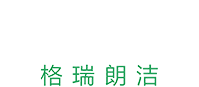 格瑞朗洁